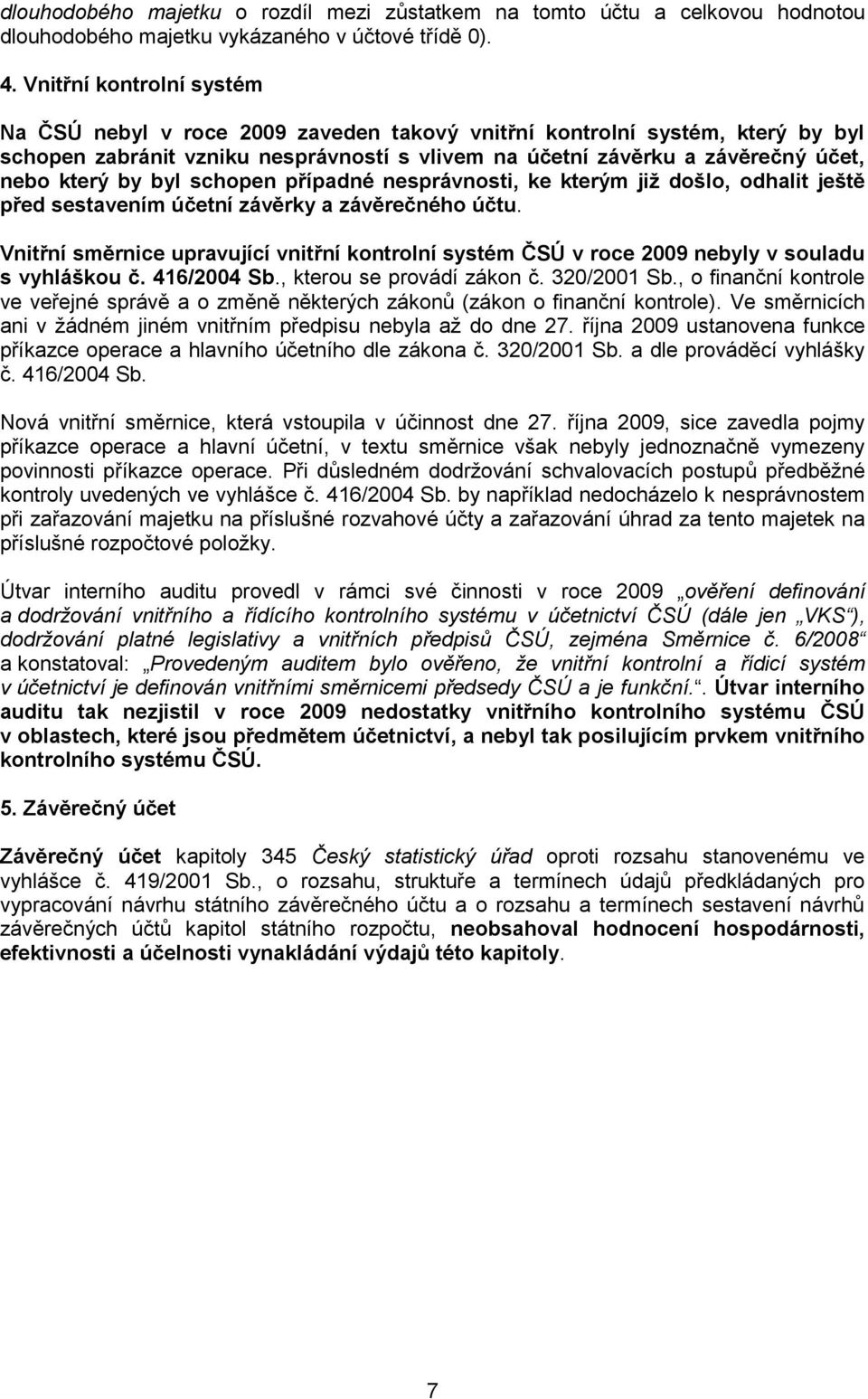 dlouhodobého majetku o rozdíl mezi zůstatkem na tomto účtu a celkovou hodnotou dlouhodobého majetku vykázaného v účtové třídě 0).

4. Vnitřní kontrolní systém

Na ČSÚ nebyl v roce 2009 zaveden takový vnitřní kontrolní systém, který by byl schopen zabránit vzniku nesprávností s vlivem na účetní závěrku a závěrečný účet, nebo který by byl schopen případné nesprávnosti, ke kterým již došlo, odhalit ještě před sestavením účetní závěrky a závěrečného účtu.

Vnitřní směrnice upravující vnitřní kontrolní systém ČSÚ v roce 2009 nebyly v souladu s vyhláškou č. 416/2004 Sb., kterou se provádí zákon č. 320/2001 Sb., o finanční kontrole ve veřejné správě a o změně některých zákonů (zákon o finanční kontrole). Ve směrnicích ani v žádném jiném vnitřním předpisu nebyla až do dne 27. října 2009 ustanovena funkce příkazce operace a hlavního účetního dle zákona č. 320/2001 Sb. a dle prováděcí vyhlášky č. 416/2004 Sb.

Nová vnitřní směrnice, která vstoupila v účinnost dne 27. října 2009, sice zavedla pojmy příkazce operace a hlavní účetní, v textu směrnice však nebyly jednoznačně vymezeny povinnosti příkazce operace. Při důsledném dodržování schvalovacích postupů předběžné kontroly uvedených ve vyhlášce č. 416/2004 Sb. by například nedocházelo k nesprávnostem při zařazování majetku na příslušné rozvahové účty a zařazování úhrad za tento majetek na příslušné rozpočtové položky.

Útvar interního auditu provedl v rámci své činnosti v roce 2009 „ověření definování a dodržování vnitřního a řídícího kontrolního systému v účetnictví ČSÚ (dále jen „VKS“), dodržování platné legislativy a vnitřních předpisů ČSÚ, zejména Směrnice č. 6/2008“ a konstatoval: „Provedeným auditem bylo ověřeno, že vnitřní kontrolní a řídící systém v účetnictví je definován vnitřními směrnicemi předsedy ČSÚ a je funkční.“. Útvar interního auditu tak nezjistil v roce 2009 nedostatky vnitřního kontrolního systému ČSÚ v oblastech, které jsou předmětem účetnictví, a nebyl tak posilujícím prvkem vnitřního kontrolního systému ČSÚ.

5. Závěrečný účet

Závěrečný účet kapitoly 345 Český statistický úřad oproti rozsahu stanovenému ve vyhlášce č. 419/2001 Sb., o rozsahu, struktuře a termínech údajů předkládaných pro vypracování návrhu státního závěrečného účtu a o rozsahu a termínech sestavení návrhů závěrečných účtů kapitol státního rozpočtu, neobsahoval hodnocení hospodárnosti, efektivnosti a účelnosti vynakládání výdajů této kapitoly.

7